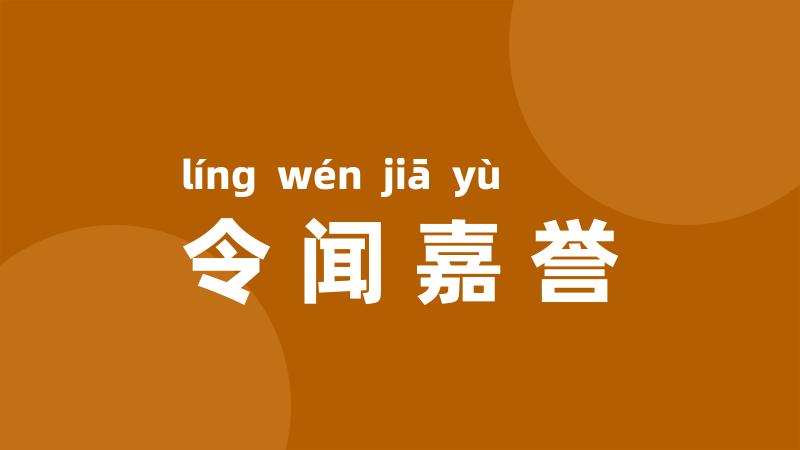 líng wén jiā yù
令闻嘉誉